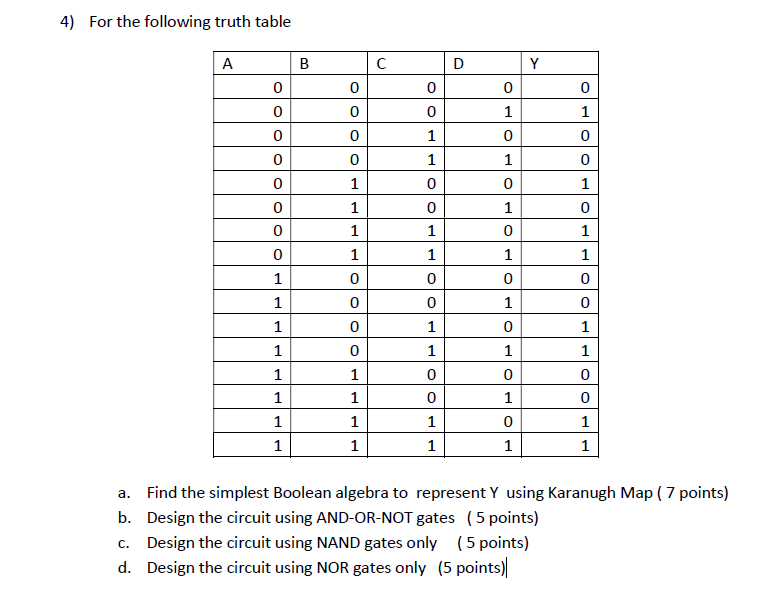 4) For the following truth table

| A | B | C | D | Y |
|---|---|---|---|---|
| 0 | 0 | 0 | 0 | 0 |
| 0 | 0 | 0 | 1 | 1 |
| 0 | 0 | 1 | 0 | 0 |
| 0 | 0 | 1 | 1 | 0 |
| 0 | 1 | 0 | 0 | 1 |
| 0 | 1 | 0 | 1 | 0 |
| 0 | 1 | 1 | 0 | 1 |
| 0 | 1 | 1 | 1 | 1 |
| 1 | 0 | 0 | 0 | 0 |
| 1 | 0 | 0 | 1 | 0 |
| 1 | 0 | 1 | 0 | 1 |
| 1 | 0 | 1 | 1 | 1 |
| 1 | 1 | 0 | 0 | 0 |
| 1 | 1 | 0 | 1 | 0 |
| 1 | 1 | 1 | 0 | 1 |
| 1 | 1 | 1 | 1 | 1 |

a. Find the simplest Boolean algebra to represent Y using Karanugh Map ( 7 points)
b. Design the circuit using AND-OR-NOT gates ( 5 points)
c. Design the circuit using NAND gates only ( 5 points)
d. Design the circuit using NOR gates only (5 points)